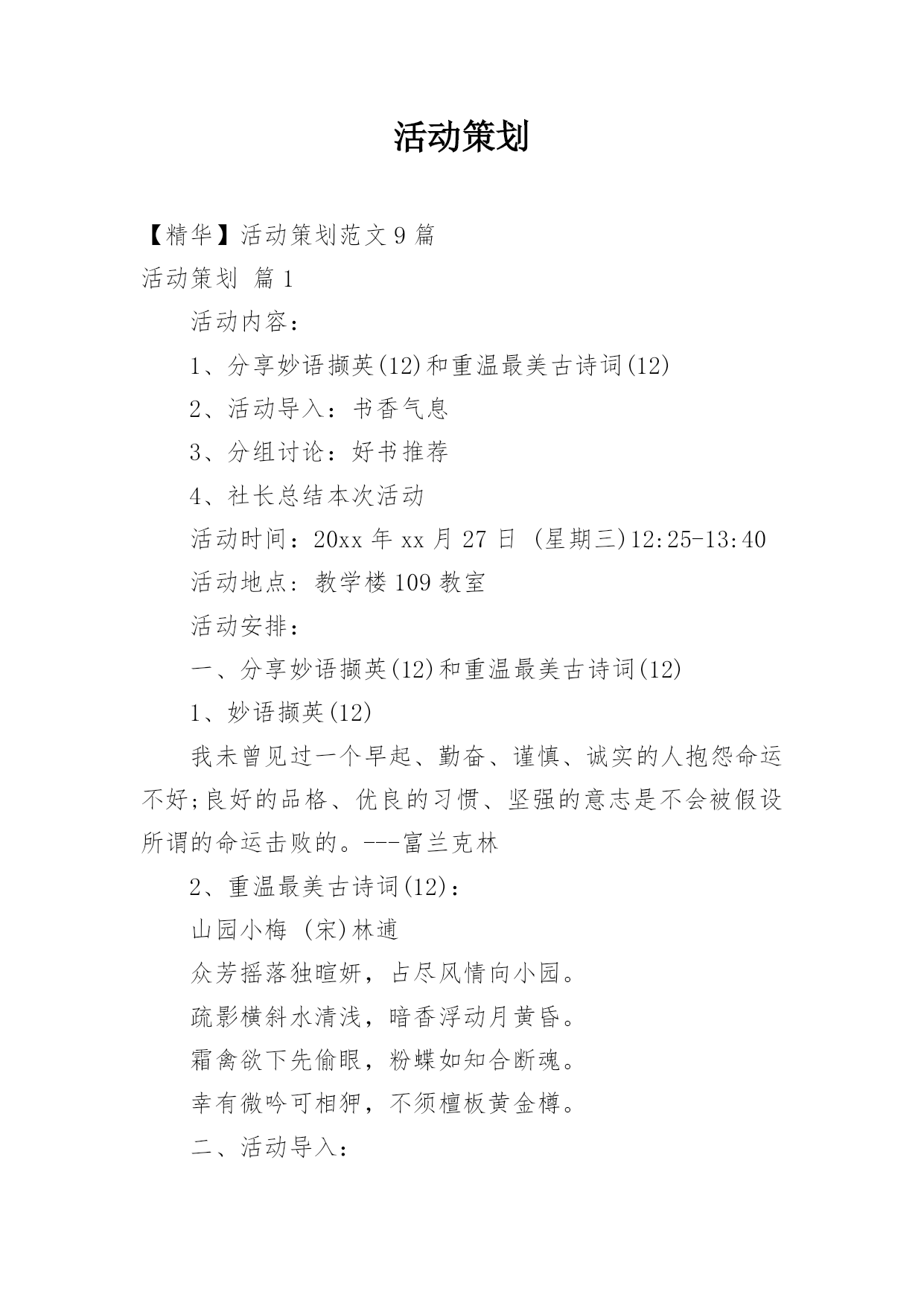 活动策划

【精华】活动策划范文9篇

活动策划 篇1

活动内容：

1、分享妙语撷英(12)和重温最美古诗词(12)

2、活动导入：书香气息

3、分组讨论：好书推荐

4、社长总结本次活动

活动时间：20xx年xx月27日 (星期三)12:25-13:40

活动地点：教学楼109教室

活动安排：

一、分享妙语撷英(12)和重温最美古诗词(12)

1、妙语撷英(12)

我未曾见过一个早起、勤奋、谨慎、诚实的人抱怨命运不好;良好的品格、优良的习惯、坚强的意志是不会被假设所谓的命运击败的。---富兰克林

2、重温最美古诗词(12)：

山园小梅 (宋)林逋

众芳摇落独暄妍，占尽风情向小园。

疏影横斜水清浅，暗香浮动月黄昏。

霜禽欲下先偷眼，粉蝶如知合断魂。

幸有微吟可相狎，不须檀板黄金樽。

二、活动导入：